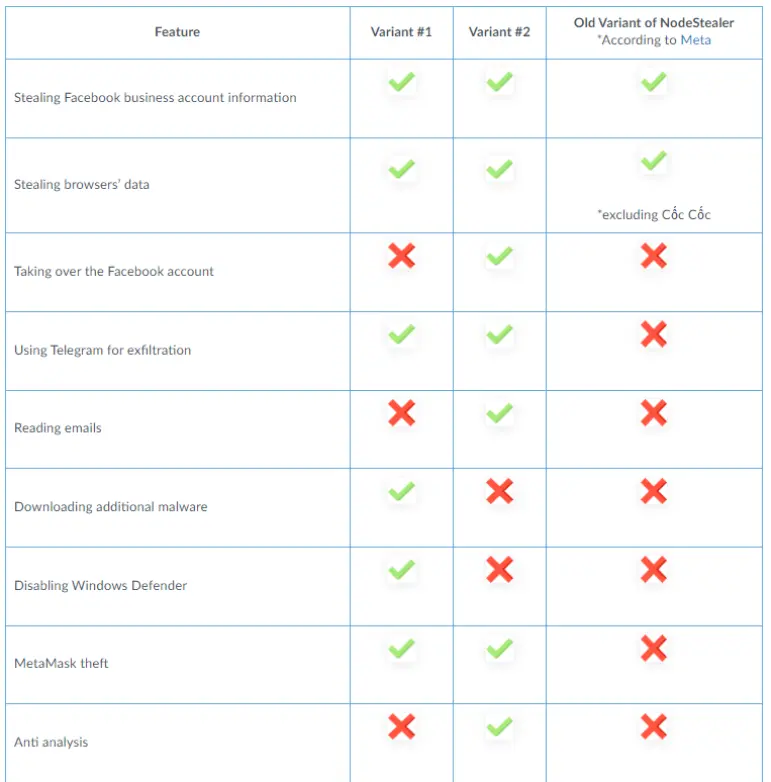 | Feature | Variant #1 | Variant #2 | Old Variant of NodeStealer *According to Meta |
|---|---|---|---|
| Stealing Facebook business account information | ✓ | ✓ | ✓ |
| Stealing browsers' data | ✓ | ✓ | ✓ *excluding Cốc Cốc |
| Taking over the Facebook account | ✗ | ✓ | ✗ |
| Using Telegram for exfiltration | ✓ | ✓ | ✗ |
| Reading emails | ✗ | ✓ | ✗ |
| Downloading additional malware | ✓ | ✗ | ✗ |
| Disabling Windows Defender | ✓ | ✗ | ✗ |
| MetaMask theft | ✓ | ✓ | ✗ |
| Anti analysis | ✗ | ✓ | ✗ |